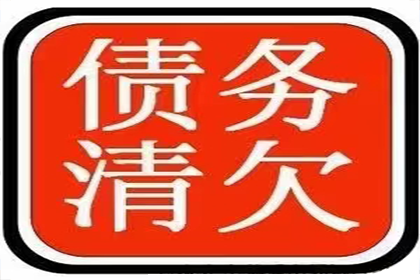 债务
清欠